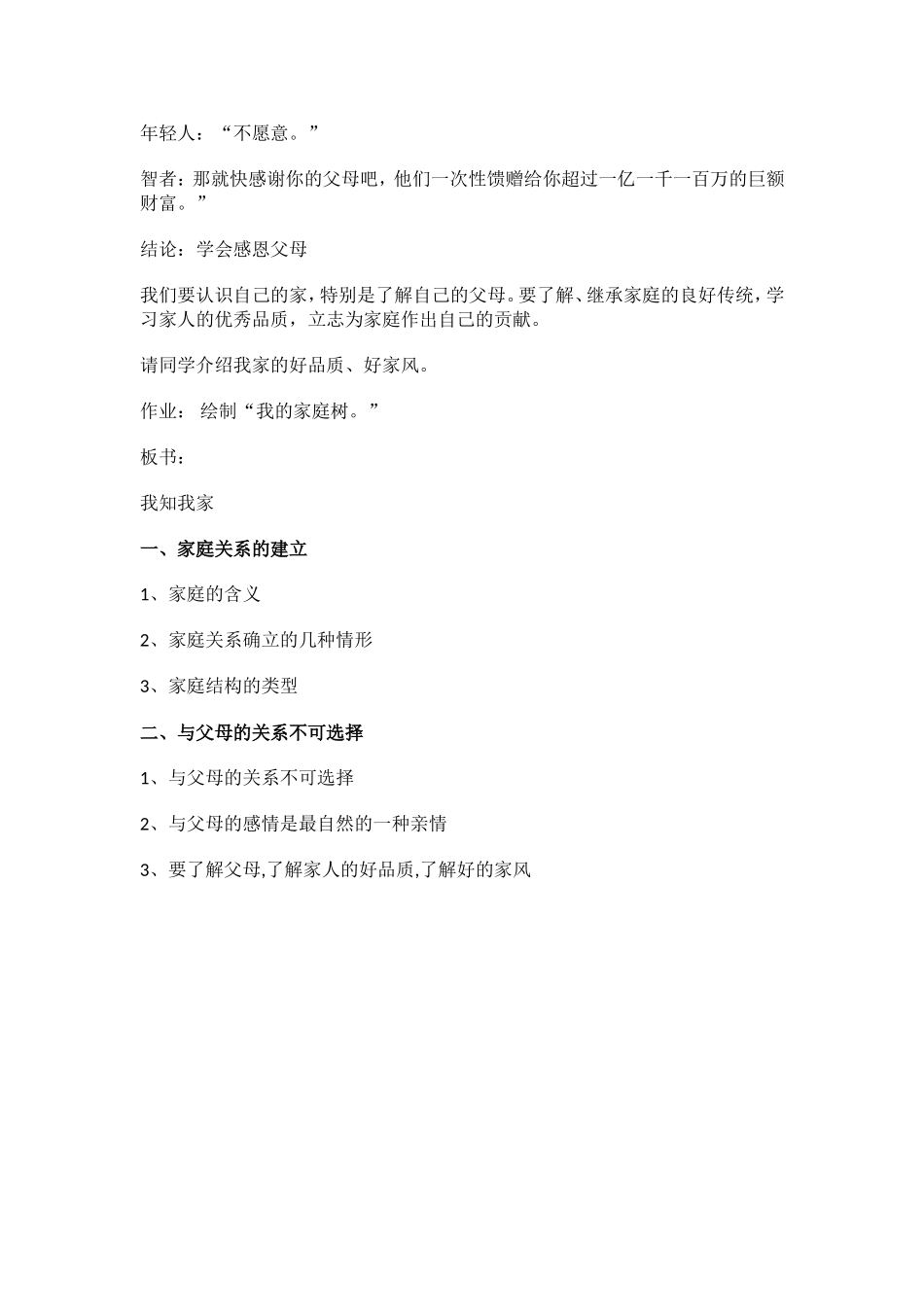 年轻人：“不愿意。”

智者：那就快感谢你的父母吧，他们一次性馈赠给你超过一亿一千一百万的巨额财富。”

结论：学会感恩父母

我们要认识自己的家，特别是了解自己的父母。要了解、继承家庭的良好传统，学习家人的优秀品质，立志为家庭作出自己的贡献。

请同学介绍我家的好品质、好家风。

作业： 绘制“我的家庭树。”

板书：

我知我家

一、家庭关系的建立

1、家庭的含义

2、家庭关系确立的几种情形

3、家庭结构的类型

二、与父母的关系不可选择

1、与父母的关系不可选择

2、与父母的感情是最自然的一种亲情

3、要了解父母,了解家人的好品质,了解好的家风